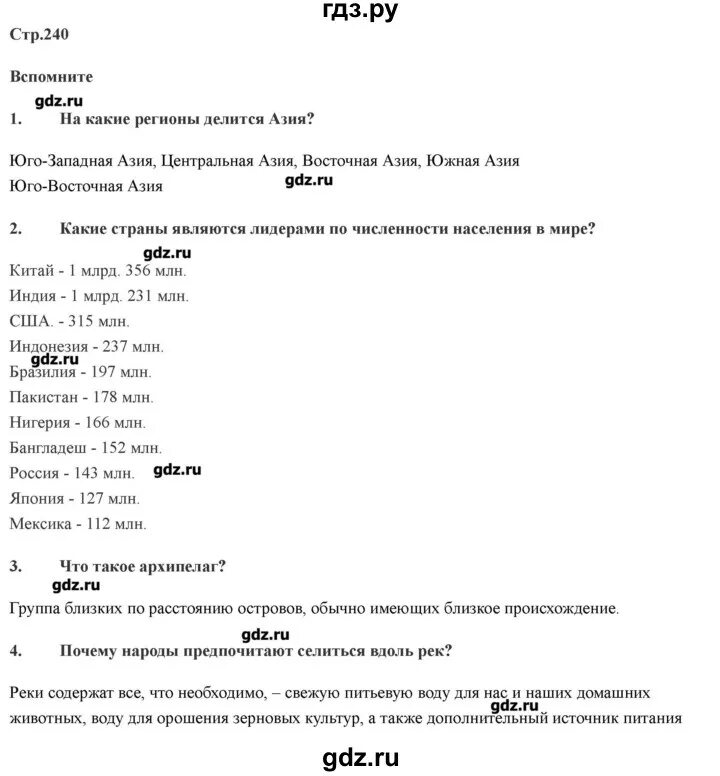 гдз.ру

Стр.240

Вспомните

gdz.ru

1. На какие регионы делится Азия?

Юго-Западная Азия, Центральная Азия, Восточная Азия, Южная Азия Юго-Восточная Азия

gdz.ru

2. Какие страны являются лидерами по численности населения в мире?

gdz.ru

Китай - 1 млрд. 356 млн.
Индия - 1 млрд. 231 млн.
США. - 315 млн.
Индонезия - 237 млн.
gdz.ru
Бразилия - 197 млн.
Пакистан - 178 млн.
Нигерия - 166 млн.
Бангладеш - 152 млн.
Россия - 143 млн. gdz.ru
Япония - 127 млн.
Мексика - 112 млн.

3. Что такое архипелаг?

gdz.ru

Группа близких по расстоянию островов, обычно имеющих близкое происхождение.

gdz.ru

4. Почему народы предпочитают селиться вдоль рек?

Реки содержат все, что необходимо, – свежую питьевую воду для нас и наших домашних животных, воду для орошения зерновых культур, а также дополнительный источник питания

gdz.ru

gdz.ru